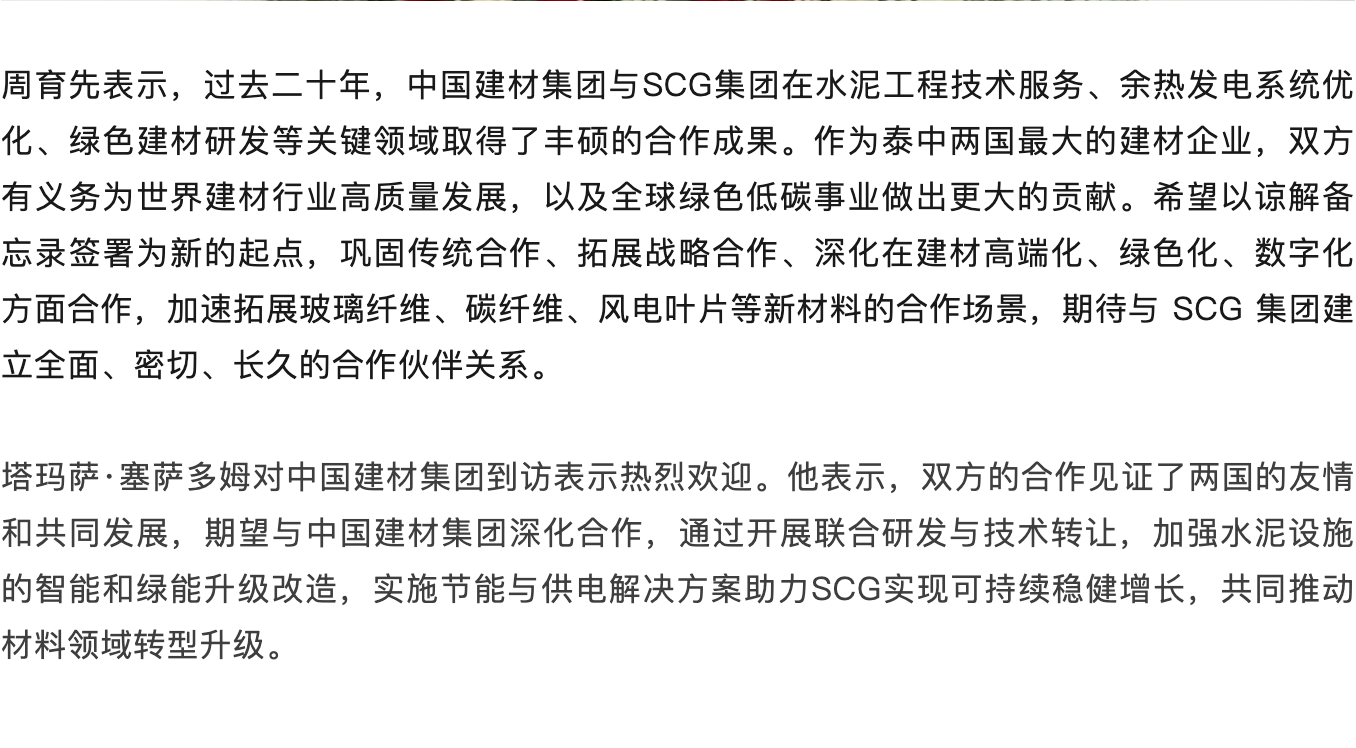 周育先表示，过去二十年，中国建材集团与SCG集团在水泥工程技术服务、余热发电系统优化、绿色建材研发等关键领域取得了丰硕的合作成果。作为泰中两国最大的建材企业，双方有义务为世界建材行业高质量发展，以及全球绿色低碳事业做出更大的贡献。希望以谅解备忘录签署为新的起点，巩固传统合作、拓展战略合作、深化在建材高端化、绿色化、数字化方面合作，加速拓展玻璃纤维、碳纤维、风电叶片等新材料的合作场景，期待与 SCG 集团建立全面、密切、长久的合作伙伴关系。

塔玛萨·塞萨多姆对中国建材集团到访表示热烈欢迎。他表示，双方的合作见证了两国的友情和共同发展，期望与中国建材集团深化合作，通过开展联合研发与技术转让，加强水泥设施的智能和绿能升级改造，实施节能与供电解决方案助力SCG实现可持续稳健增长，共同推动材料领域转型升级。